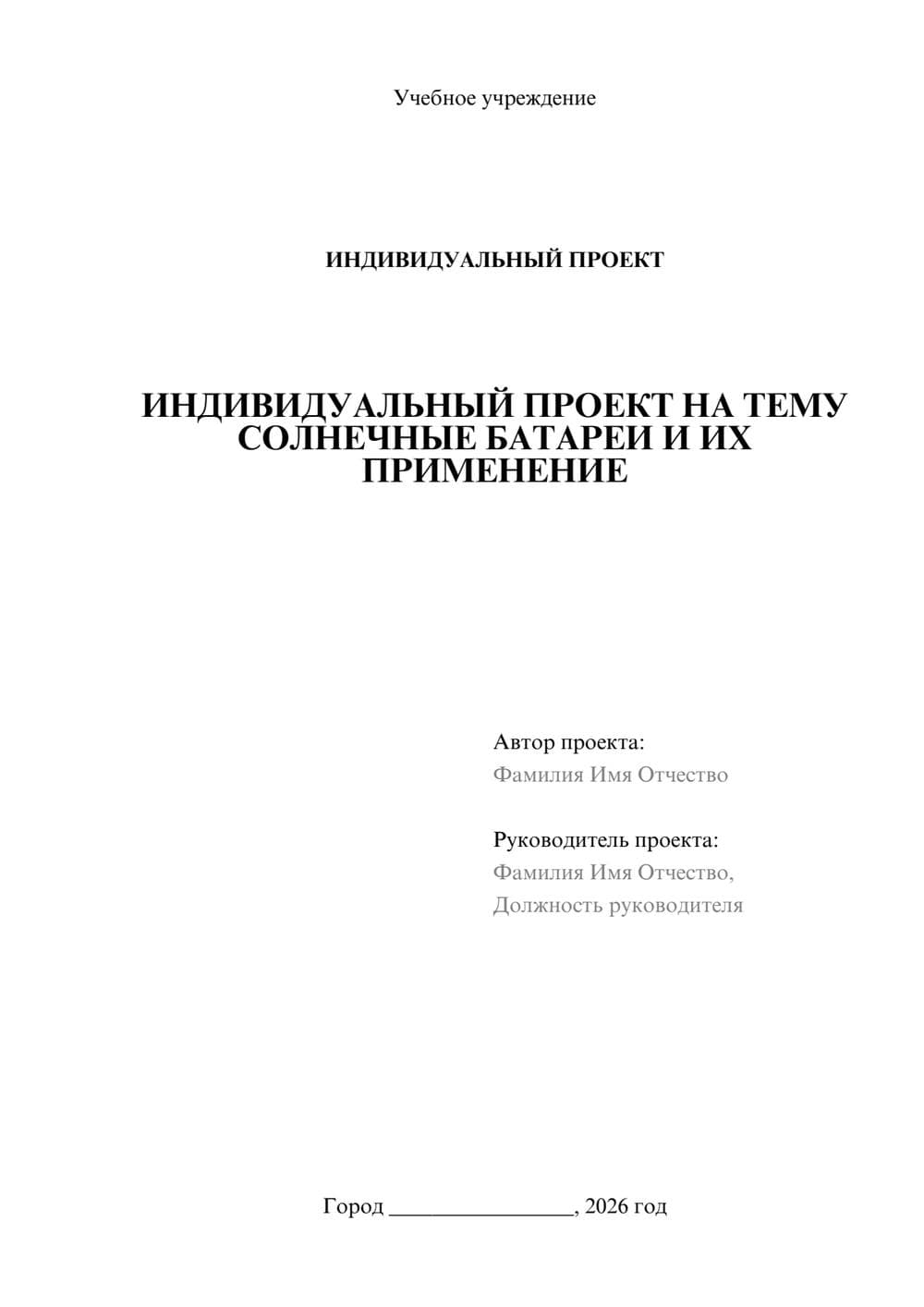 Учебное учреждение

ИНДИВИДУАЛЬНЫЙ ПРОЕКТ

ИНДИВИДУАЛЬНЫЙ ПРОЕКТ НА ТЕМУ СОЛНЕЧНЫЕ БАТАРЕИ И ИХ ПРИМЕНЕНИЕ

Автор проекта:
Фамилия Имя Отчество

Руководитель проекта:
Фамилия Имя Отчество,
Должность руководителя

Город ________________, 2026 год